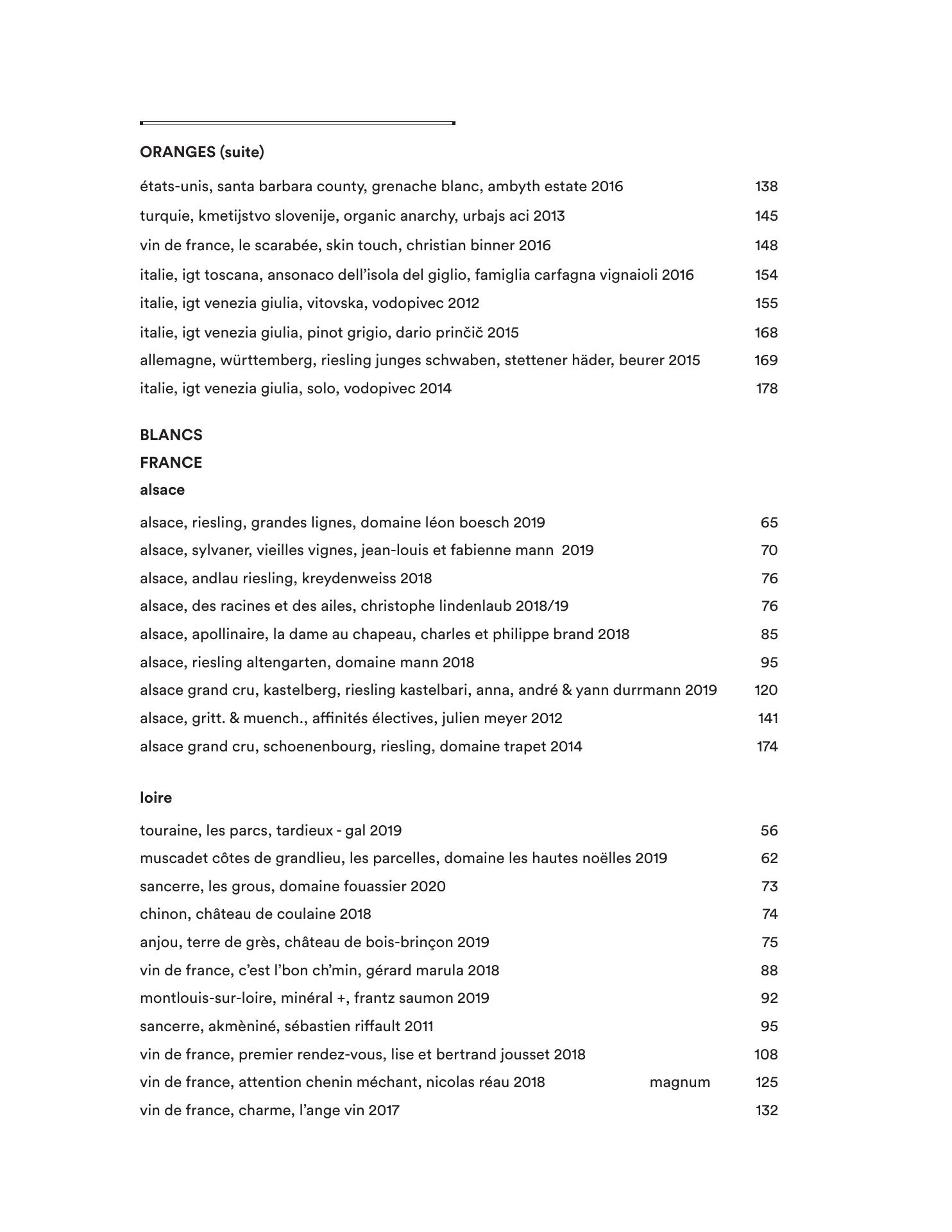 ORANGES (suite)

états-unis, santa barbara county, grenache blanc, ambyth estate 2016 138
turquie, kmetijstvo slovenije, organic anarchy, urbajs aci 2013 145
vin de france, le scarabée, skin touch, christian binner 2016 148
italie, igt toscana, ansonaco dell'isola del giglio, famiglia carfagna vignaioli 2016 154
italie, igt venezia giulia, vitovska, vodopivec 2012 155
italie, igt venezia giulia, pinot grigio, dario prinčič 2015 168
allemagne, württemberg, riesling junges schwaben, stettener häder, beurer 2015 169
italie, igt venezia giulia, solo, vodopivec 2014 178

BLANCS

FRANCE

alsace

alsace, riesling, grandes lignes, domaine léon boesch 2019 65
alsace, sylvaner, vieilles vignes, jean-louis et fabienne mann 2019 70
alsace, andlau riesling, kreydenweiss 2018 76
alsace, des racines et des ailes, christophe lindenlaub 2018/19 76
alsace, apollinaire, la dame au chapeau, charles et philippe brand 2018 85
alsace, riesling altengarten, domaine mann 2018 95
alsace grand cru, kastelberg, riesling kastelbari, anna, andré & yann durrmann 2019 120
alsace, gritt. & muench., affinités électives, julien meyer 2012 141
alsace grand cru, schoenenbourg, riesling, domaine trapet 2014 174

loire

touraine, les parcs, tardieux - gal 2019 56
muscadet côtes de grandlieu, les parcelles, domaine les hautes noëlles 2019 62
sancerre, les grous, domaine fouassier 2020 73
chinon, château de coulaine 2018 74
anjou, terre de grès, château de bois-brinçon 2019 75
vin de france, c'est l'bon ch'min, gérard marula 2018 88
montlouis-sur-loire, minéral +, frantz saumon 2019 92
sancerre, akmèniné, sébastien riffault 2011 95
vin de france, premier rendez-vous, lise et bertrand jousset 2018 108
vin de france, attention chenin méchant, nicolas réau 2018 magnum 125
vin de france, charme, l'ange vin 2017 132